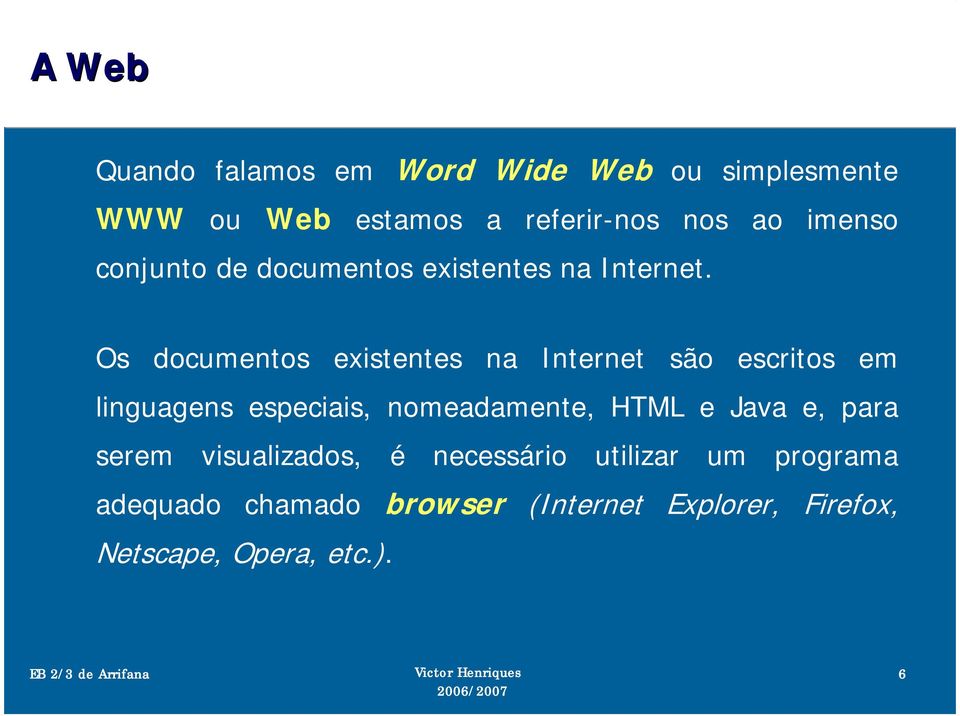 A Web

Quando falamos em Word Wide Web ou simplesmente WWW ou Web estamos a referir-nos nos ao imenso conjunto de documentos existentes na Internet.

Os documentos existentes na Internet são escritos em linguagens especiais, nomeadamente, HTML e Java e, para serem visualizados, é necessário utilizar um programa adequado chamado browser (Internet Explorer, Firefox, Netscape, Opera, etc.).

EB 2/3 de Arrifana

Victor Henriques
2006/2007

6